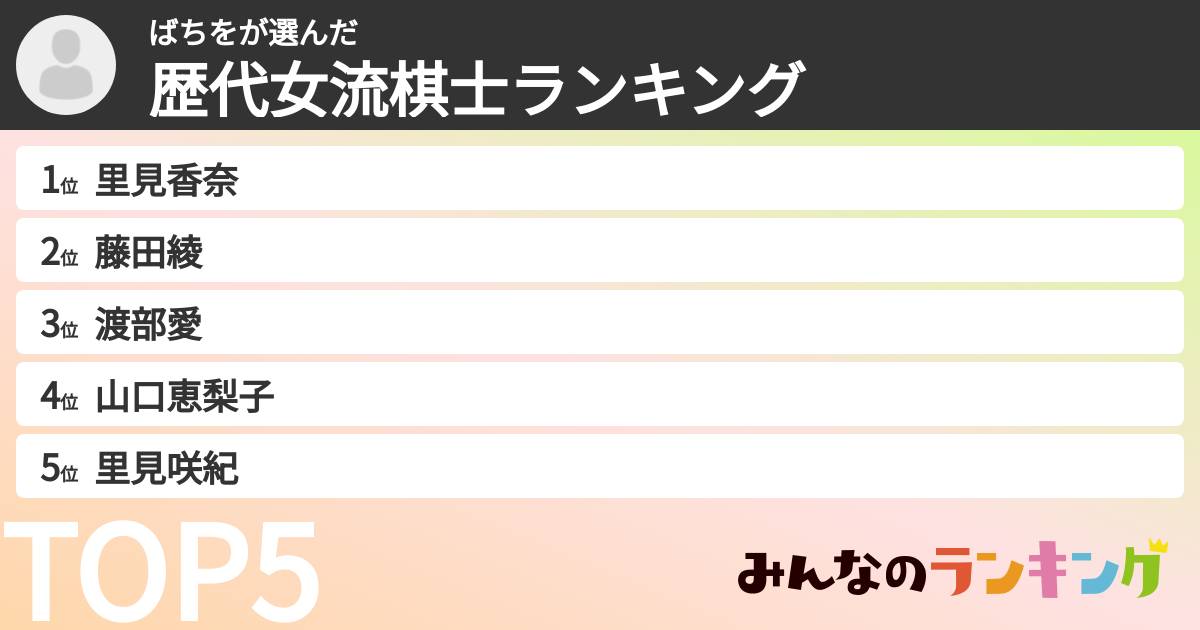 ばちをが選んだ
歴代女流棋士ランキング

1位 里見香奈
2位 藤田綾
3位 渡部愛
4位 山口恵梨子
5位 里見咲紀

TOP5

みんなのランキング